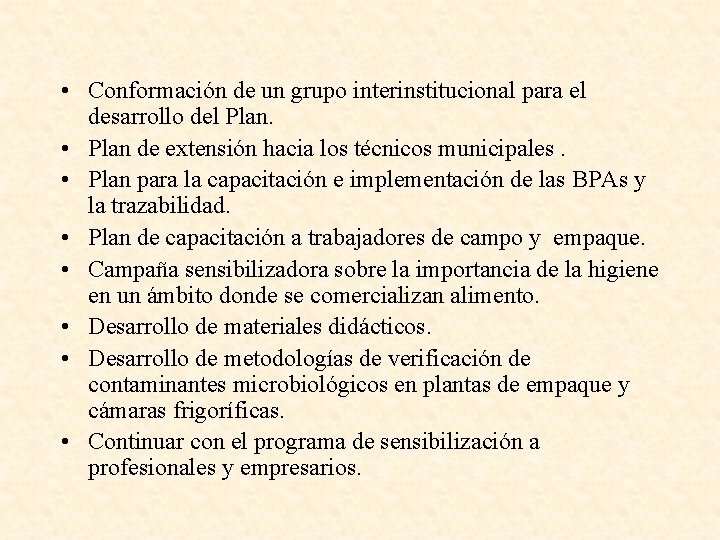 • Conformación de un grupo interinstitucional para el desarrollo del Plan.
• Plan de extensión hacia los técnicos municipales .
• Plan para la capacitación e implementación de las BPAs y la trazabilidad.
• Plan de capacitación a trabajadores de campo y empaque.
• Campaña sensibilizadora sobre la importancia de la higiene en un ámbito donde se comercializan alimento.
• Desarrollo de materiales didácticos.
• Desarrollo de metodologías de verificación de contaminantes microbiológicos en plantas de empaque y cámaras frigoríficas.
• Continuar con el programa de sensibilización a profesionales y empresarios.